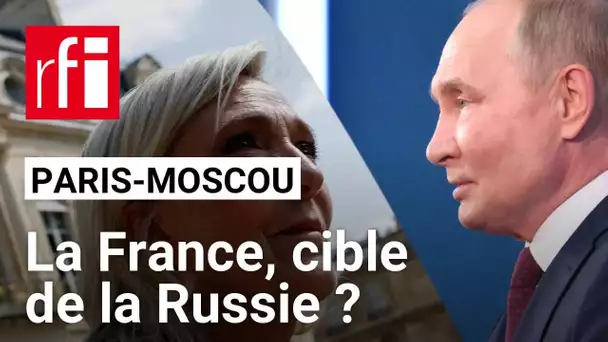 rfi

PARIS-MOSCOU

La France, cible de la Russie ?